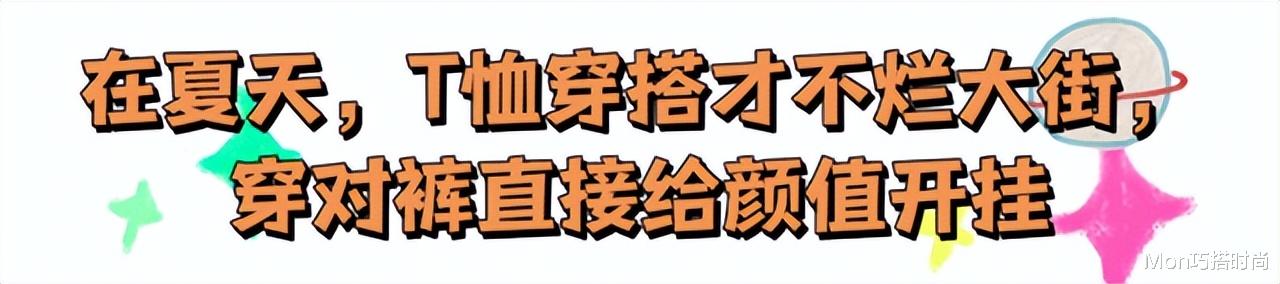 在夏天，T恤穿搭才不烂大街，
穿对裤直接给颜值开挂

Mon巧搭时尚